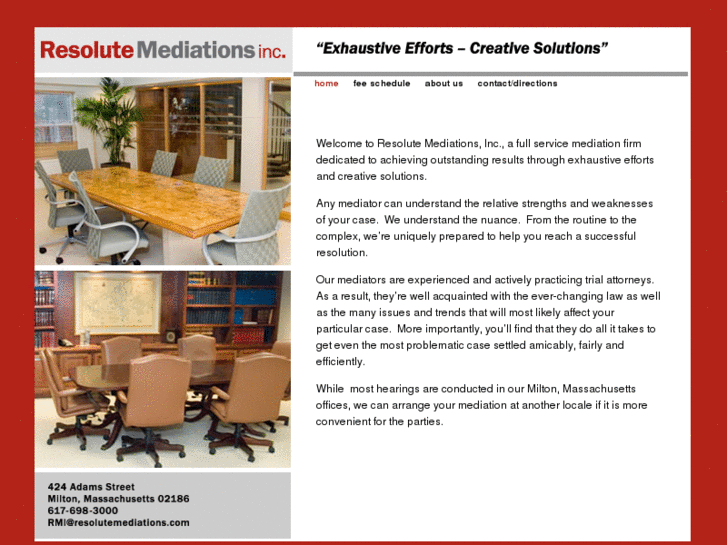 Resolute Mediations inc.

"Exhaustive Efforts – Creative Solutions"

home fee schedule about us contact/directions

Welcome to Resolute Mediations, Inc., a full service mediation firm dedicated to achieving outstanding results through exhaustive efforts and creative solutions.

Any mediator can understand the relative strengths and weaknesses of your case. We understand the nuance. From the routine to the complex, we're uniquely prepared to help you reach a successful resolution.

Our mediators are experienced and actively practicing trial attorneys. As a result, they're well acquainted with the ever-changing law as well as the many issues and trends that will most likely affect your particular case. More importantly, you'll find that they do all it takes to get even the most problematic case settled amicably, fairly and efficiently.

While most hearings are conducted in our Milton, Massachusetts offices, we can arrange your mediation at another locale if it is more convenient for the parties.

424 Adams Street
Milton, Massachusetts 02186
617-698-3000
RMI@resolutemediations.com